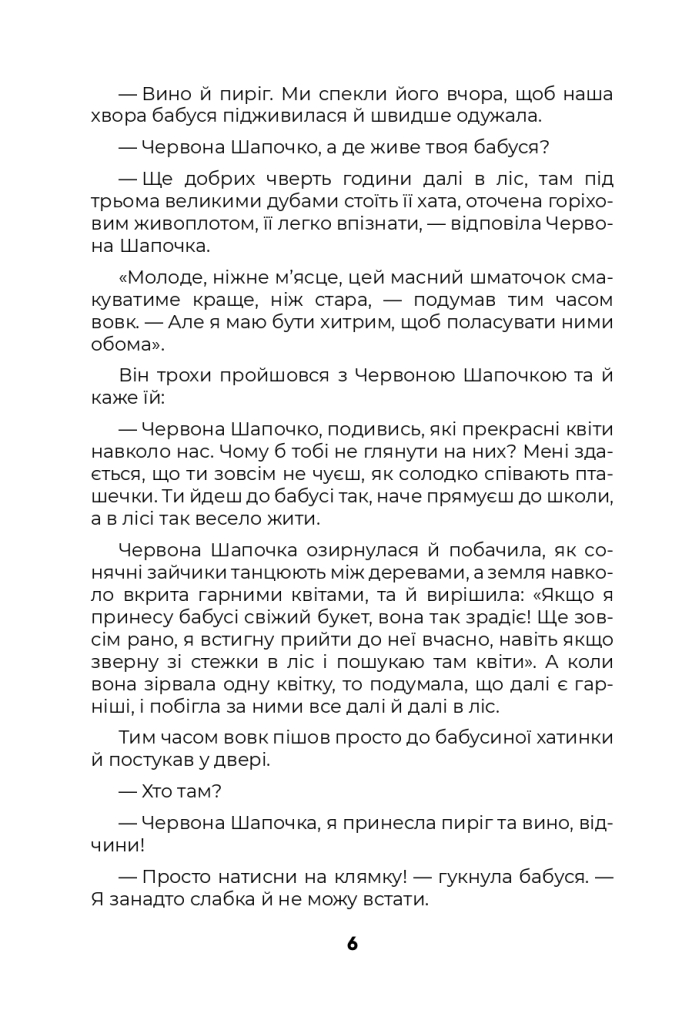 — Вино й пиріг. Ми спекли його вчора, щоб наша хвора бабуся підживилася й швидше одужала.

— Червона Шапочко, а де живе твоя бабуся?

— Ще добрих чверть години далі в ліс, там під трьома великими дубами стоїть її хата, оточена горіховим живоплотом, її легко впізнати, — відповіла Червона Шапочка.

«Молоде, ніжне м'ясце, цей масний шматочок смакуватиме краще, ніж стара, — подумав тим часом вовк. — Але я маю бути хитрим, щоб поласувати ними обома».

Він трохи пройшовся з Червоною Шапочкою та й каже їй:

— Червона Шапочко, подивись, які прекрасні квіти навколо нас. Чому б тобі не глянути на них? Мені здається, що ти зовсім не чуєш, як солодко співають пташечки. Ти йдеш до бабусі так, наче прямуєш до школи, а в лісі так весело жити.

Червона Шапочка озирнулася й побачила, як сонячні зайчики танцюють між деревами, а земля навколо вкрита гарними квітами, та й вирішила: «Якщо я принесу бабусі свіжий букет, вона так зрадіє! Ще зовсім рано, я встигну прийти до неї вчасно, навіть якщо зверну зі стежки в ліс і пошукаю там квіти». А коли вона зірвала одну квітку, то подумала, що далі є гарніші, і побігла за ними все далі й далі в ліс.

Тим часом вовк пішов просто до бабусиної хатинки й постукав у двері.

— Хто там?

— Червона Шапочка, я принесла пиріг та вино, відчини!

— Просто натисни на клямку! — гукнула бабуся. — Я занадто слабка й не можу встати.

6